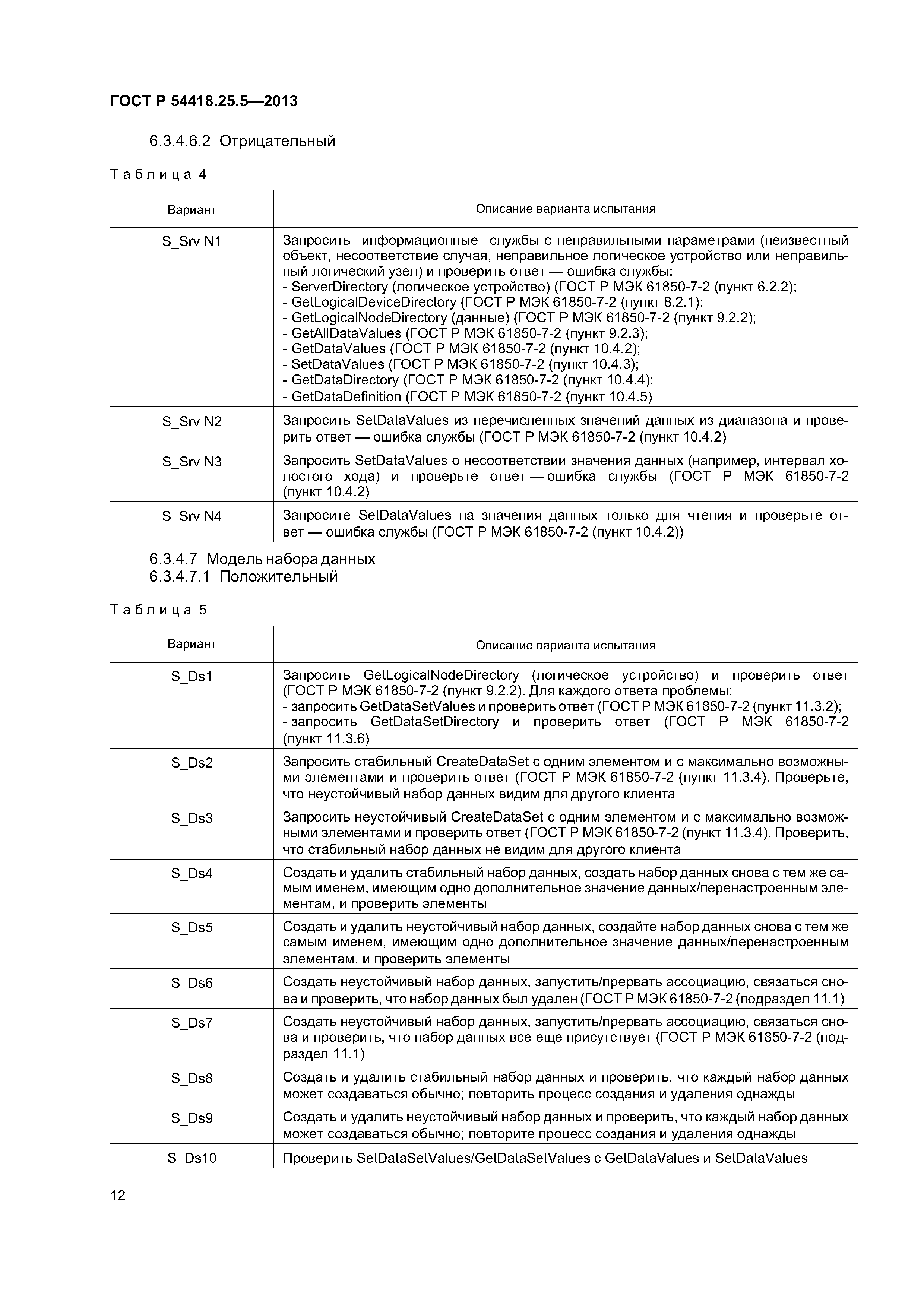 ГОСТ Р 54418.25.5—2013

6.3.4.6.2 Отрицательный

Таблица 4

| Вариант | Описание варианта испытания |
|---|---|
| S_Srv N1 | Запросить информационные службы с неправильными параметрами (неизвестный объект, несоответствие случая, неправильное логическое устройство или неправильный логический узел) и проверить ответ — ошибка службы: - ServerDirectory (логическое устройство) (ГОСТ Р МЭК 61850-7-2 (пункт 6.2.2); - GetLogicalDeviceDirectory (ГОСТ Р МЭК 61850-7-2 (пункт 8.2.1); - GetLogicalNodeDirectory (данные) (ГОСТ Р МЭК 61850-7-2 (пункт 9.2.2); - GetAllDataValues (ГОСТ Р МЭК 61850-7-2 (пункт 9.2.3); - GetDataValues (ГОСТ Р МЭК 61850-7-2 (пункт 10.4.2); - SetDataValues (ГОСТ Р МЭК 61850-7-2 (пункт 10.4.3); - GetDataDirectory (ГОСТ Р МЭК 61850-7-2 (пункт 10.4.4); - GetDataDefinition (ГОСТ Р МЭК 61850-7-2 (пункт 10.4.5) |
| S_Srv N2 | Запросить SetDataValues из перечисленных значений данных из диапазона и проверить ответ — ошибка службы (ГОСТ Р МЭК 61850-7-2 (пункт 10.4.2) |
| S_Srv N3 | Запросить SetDataValues о несоответствии значения данных (например, интервал холостого хода) и проверьте ответ — ошибка службы (ГОСТ Р МЭК 61850-7-2 (пункт 10.4.2) |
| S_Srv N4 | Запросите SetDataValues на значения данных только для чтения и проверьте ответ — ошибка службы (ГОСТ Р МЭК 61850-7-2 (пункт 10.4.2)) |

6.3.4.7 Модель набора данных
6.3.4.7.1 Положительный

Таблица 5

| Вариант | Описание варианта испытания |
|---|---|
| S_Ds1 | Запросить GetLogicalNodeDirectory (логическое устройство) и проверить ответ (ГОСТ Р МЭК 61850-7-2 (пункт 9.2.2). Для каждого ответа проблемы: - запросить GetDataSetValues и проверить ответ (ГОСТ Р МЭК 61850-7-2 (пункт 11.3.2); - запросить GetDataSetDirectory и проверить ответ (ГОСТ Р МЭК 61850-7-2 (пункт 11.3.6) |
| S_Ds2 | Запросить стабильный CreateDataSet с одним элементом и с максимально возможными элементами и проверить ответ (ГОСТ Р МЭК 61850-7-2 (пункт 11.3.4). Проверьте, что неустойчивый набор данных видим для другого клиента |
| S_Ds3 | Запросить неустойчивый CreateDataSet с одним элементом и с максимально возможными элементами и проверить ответ (ГОСТ Р МЭК 61850-7-2 (пункт 11.3.4). Проверить, что стабильный набор данных не видим для другого клиента |
| S_Ds4 | Создать и удалить стабильный набор данных, создать набор данных снова с тем же самым именем, имеющим одно дополнительное значение данных/перенастроенным элементам, и проверить элементы |
| S_Ds5 | Создать и удалить неустойчивый набор данных, создайте набор данных снова с тем же самым именем, имеющим одно дополнительное значение данных/перенастроенным элементам, и проверить элементы |
| S_Ds6 | Создать неустойчивый набор данных, запустить/прервать ассоциацию, связаться снова и проверить, что набор данных был удален (ГОСТ Р МЭК 61850-7-2 (подраздел 11.1) |
| S_Ds7 | Создать неустойчивый набор данных, запустить/прервать ассоциацию, связаться снова и проверить, что набор данных все еще присутствует (ГОСТ Р МЭК 61850-7-2 (подраздел 11.1) |
| S_Ds8 | Создать и удалить стабильный набор данных и проверить, что каждый набор данных может создаваться обычно; повторить процесс создания и удаления однажды |
| S_Ds9 | Создать и удалить неустойчивый набор данных и проверить, что каждый набор данных может создаваться обычно; повторите процесс создания и удаления однажды |
| S_Ds10 | Проверить SetDataSetValues/GetDataSetValues с GetDataValues и SetDataValues |

12